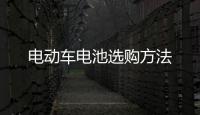 电动车电池选购方法